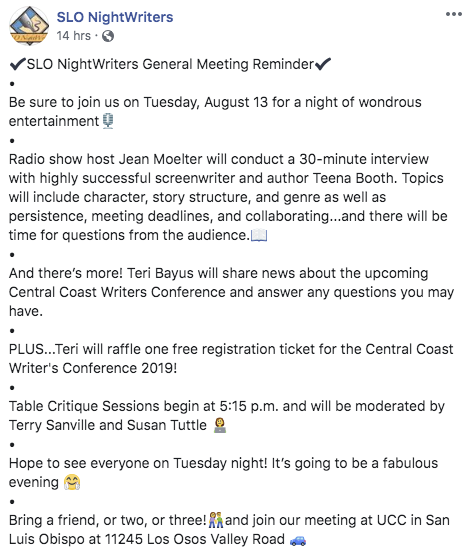 SLO NightWriters
14 hrs ·

✔SLO NightWriters General Meeting Reminder✔
•
Be sure to join us on Tuesday, August 13 for a night of wondrous entertainment🎙
•
Radio show host Jean Moelter will conduct a 30-minute interview with highly successful screenwriter and author Teena Booth. Topics will include character, story structure, and genre as well as persistence, meeting deadlines, and collaborating...and there will be time for questions from the audience.📖
•
And there's more! Teri Bayus will share news about the upcoming Central Coast Writers Conference and answer any questions you may have.
•
PLUS...Teri will raffle one free registration ticket for the Central Coast Writer's Conference 2019!
•
Table Critique Sessions begin at 5:15 p.m. and will be moderated by Terry Sanville and Susan Tuttle 👩‍💻
•
Hope to see everyone on Tuesday night! It's going to be a fabulous evening 🤗
•
Bring a friend, or two, or three!👫and join our meeting at UCC in San Luis Obispo at 11245 Los Osos Valley Road 🚙